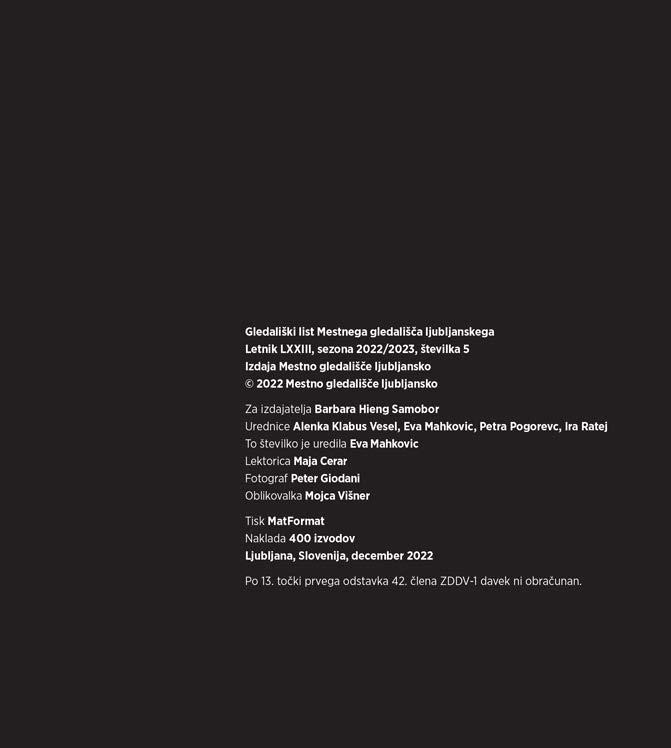 Gledališki list Mestnega gledališča ljubljanskega
Letnik LXXIII, sezona 2022/2023, številka 5
Izdaja Mestno gledališče ljubljansko
© 2022 Mestno gledališče ljubljansko

Za izdajatelja Barbara Hieng Samobor
Urednice Alenka Klabus Vesel, Eva Mahkovic, Petra Pogorevc, Ira Ratej
To številko je uredila Eva Mahkovic
Lektorica Maja Cerar
Fotograf Peter Giodani
Oblikovalka Mojca Višner

Tisk MatFormat
Naklada 400 izvodov
Ljubljana, Slovenija, december 2022

Po 13. točki prvega odstavka 42. člena ZDDV-1 davek ni obračunan.